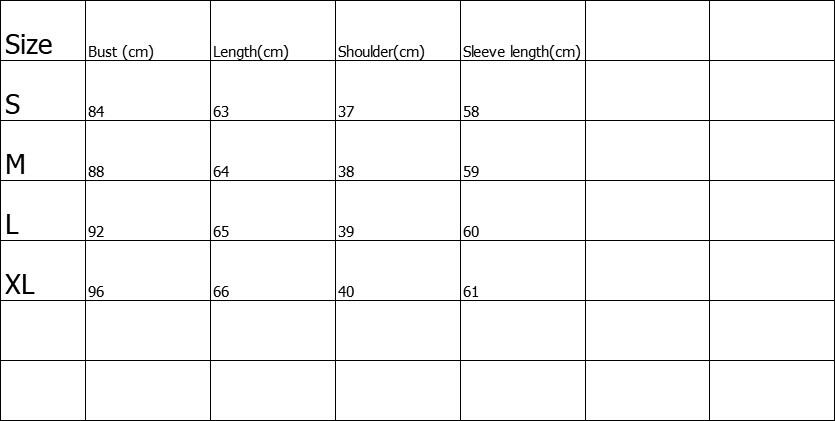 | Size | Bust (cm) | Length(cm) | Shoulder(cm) | Sleeve length(cm) | | |
|---|---|---|---|---|---|---|
| S | 84 | 63 | 37 | 58 | | |
| M | 88 | 64 | 38 | 59 | | |
| L | 92 | 65 | 39 | 60 | | |
| XL | 96 | 66 | 40 | 61 | | |
| | | | | | | |
| | | | | | | |